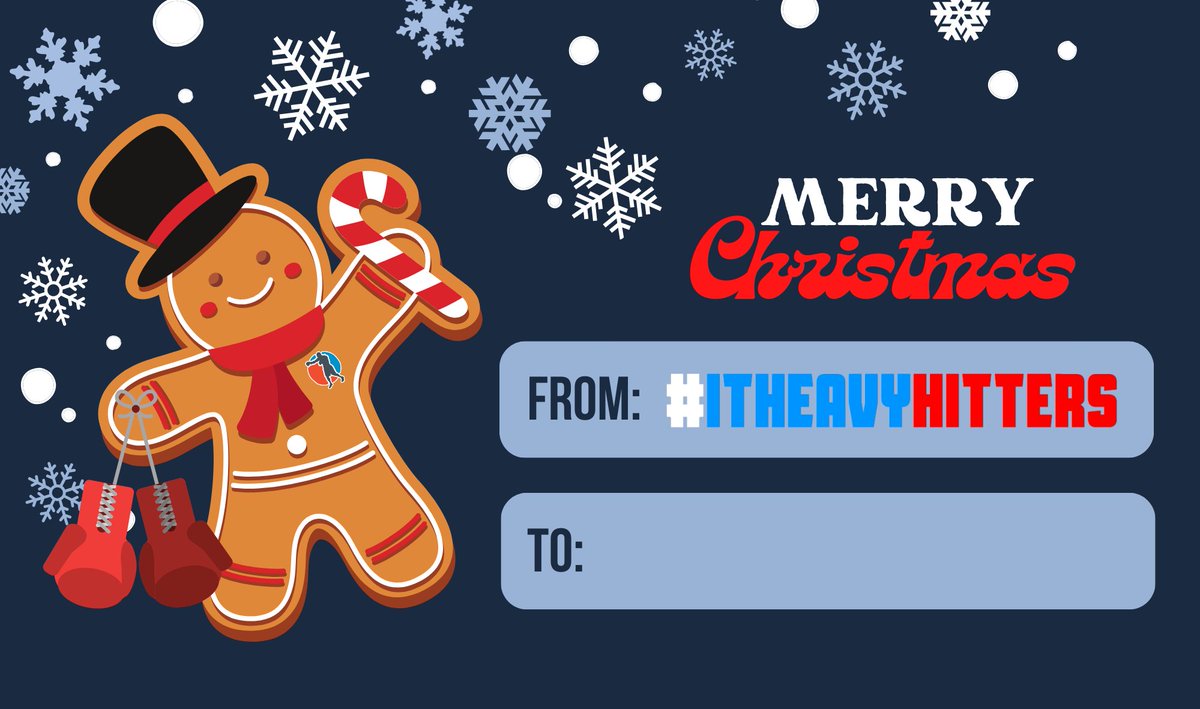 MERRY
Christmas

FROM: #ITHEAVYHITTERS

TO: